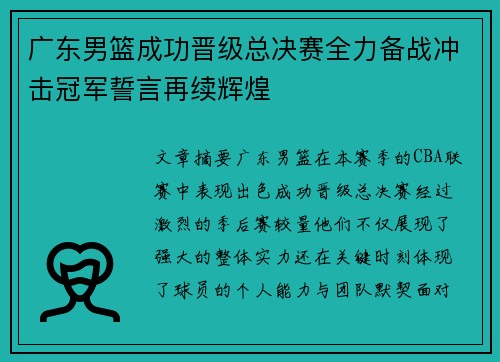 广东男篮成功晋级总决赛全力备战冲击冠军誓言再续辉煌

文章摘要广东男篮在本赛季的CBA联赛中表现出色成功晋级总决赛经过激烈的季后赛较量他们不仅展现了强大的整体实力还在关键时刻体现了球员的个人能力与团队默契面对